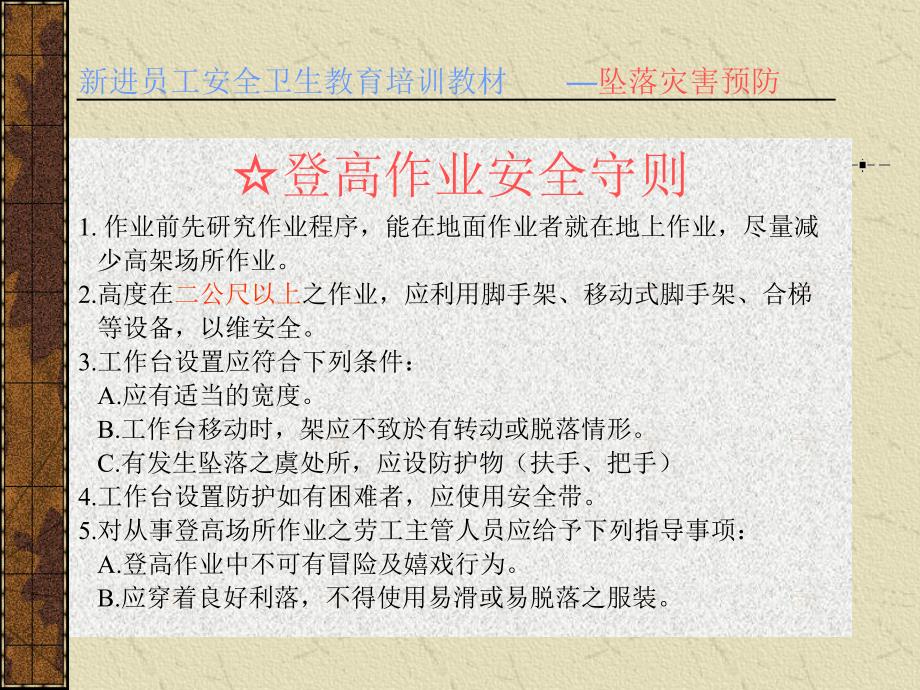 新进员工安全卫生教育培训教材 —坠落灾害预防

☆登高作业安全守则

1. 作业前先研究作业程序，能在地面作业者就在地上作业，尽量减少高架场所作业。

2.高度在二公尺以上之作业，应利用脚手架、移动式脚手架、合梯等设备，以维安全。

3.工作台设置应符合下列条件：

A.应有适当的宽度。

B.工作台移动时，架应不致於有转动或脱落情形。

C.有发生坠落之虞处所，应设防护物（扶手、把手）

4.工作台设置防护如有困难者，应使用安全带。

5.对从事登高场所作业之劳工主管人员应给予下列指导事项：

A.登高作业中不可有冒险及嬉戏行为。

B.应穿着良好利落，不得使用易滑或易脱落之服装。